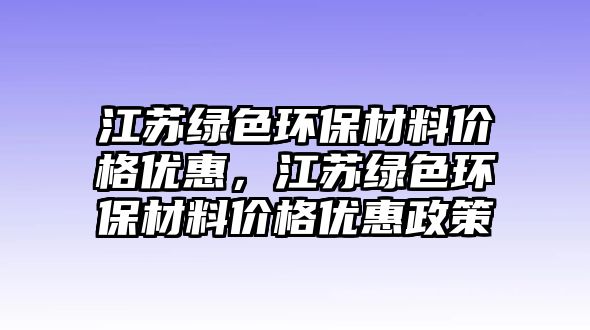 江苏绿色环保材料价格优惠，江苏绿色环保材料价格优惠政策